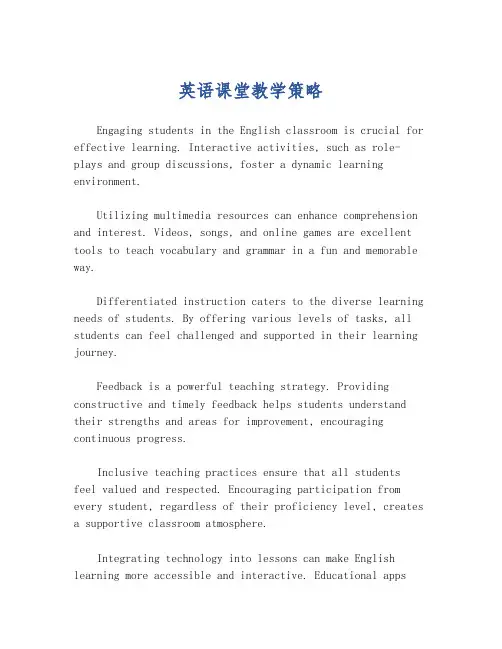 英语课堂教学策略

Engaging students in the English classroom is crucial for effective learning. Interactive activities, such as role-plays and group discussions, foster a dynamic learning environment.

Utilizing multimedia resources can enhance comprehension and interest. Videos, songs, and online games are excellent tools to teach vocabulary and grammar in a fun and memorable way.

Differentiated instruction caters to the diverse learning needs of students. By offering various levels of tasks, all students can feel challenged and supported in their learning journey.

Feedback is a powerful teaching strategy. Providing constructive and timely feedback helps students understand their strengths and areas for improvement, encouraging continuous progress.

Inclusive teaching practices ensure that all students feel valued and respected. Encouraging participation from every student, regardless of their proficiency level, creates a supportive classroom atmosphere.

Integrating technology into lessons can make English learning more accessible and interactive. Educational apps